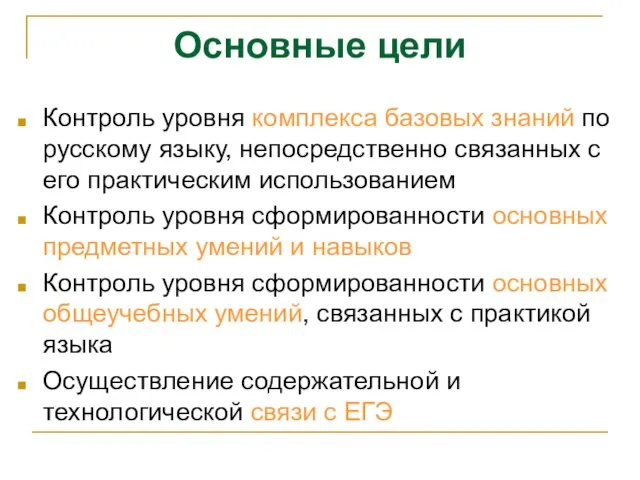 Основные цели

Контроль уровня комплекса базовых знаний по русскому языку, непосредственно связанных с его практическим использованием

Контроль уровня сформированности основных предметных умений и навыков

Контроль уровня сформированности основных общеучебных умений, связанных с практикой языка

Осуществление содержательной и технологической связи с ЕГЭ